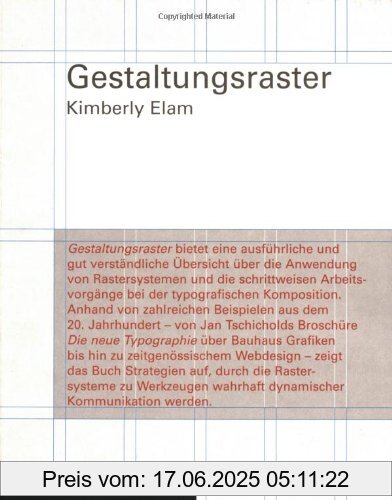 Copyrighted Material

Gestaltungsraster
Kimberly Elam

Gestaltungsraster bietet eine ausführliche und gut verständliche Übersicht über die Anwendung von Rastersystemen und die schrittweisen Arbeitsvorgänge bei der typografischen Komposition. Anhand von zahlreichen Beispielen aus dem 20. Jahrhundert – von Jan Tschicholds Broschüre Die neue Typographie über Bauhaus Grafiken bis hin zu zeitgenössischem Webdesign – zeigt das Buch Strategien auf, durch die Rastersysteme zu Werkzeugen wahrhaft dynamischer Kommunikation werden.

Preis vom: 17.06.2025 05:11:22